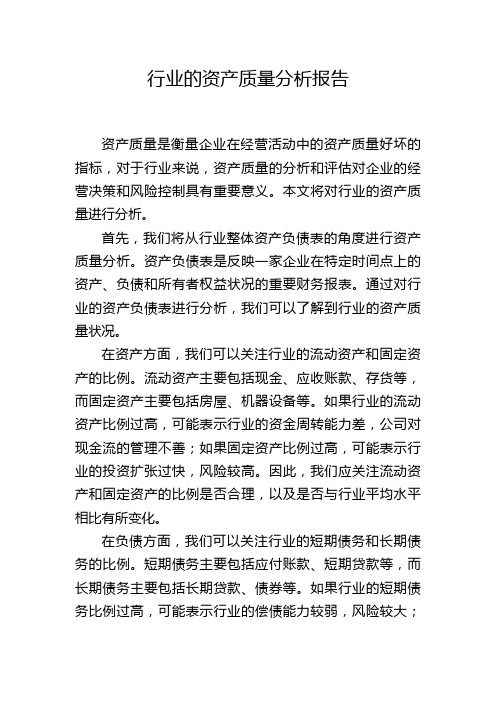 行业的资产质量分析报告

资产质量是衡量企业在经营活动中的资产质量好坏的指标，对于行业来说，资产质量的分析和评估对企业的经营决策和风险控制具有重要意义。本文将对行业的资产质量进行分析。

首先，我们将从行业整体资产负债表的角度进行资产质量分析。资产负债表是反映一家企业在特定时间点上的资产、负债和所有者权益状况的重要财务报表。通过对行业的资产负债表进行分析，我们可以了解到行业的资产质量状况。

在资产方面，我们可以关注行业的流动资产和固定资产的比例。流动资产主要包括现金、应收账款、存货等，而固定资产主要包括房屋、机器设备等。如果行业的流动资产比例过高，可能表示行业的资金周转能力差，公司对现金流的管理不善；如果固定资产比例过高，可能表示行业的投资扩张过快，风险较高。因此，我们应关注流动资产和固定资产的比例是否合理，以及是否与行业平均水平相比有所变化。

在负债方面，我们可以关注行业的短期债务和长期债务的比例。短期债务主要包括应付账款、短期贷款等，而长期债务主要包括长期贷款、债券等。如果行业的短期债务比例过高，可能表示行业的偿债能力较弱，风险较大；